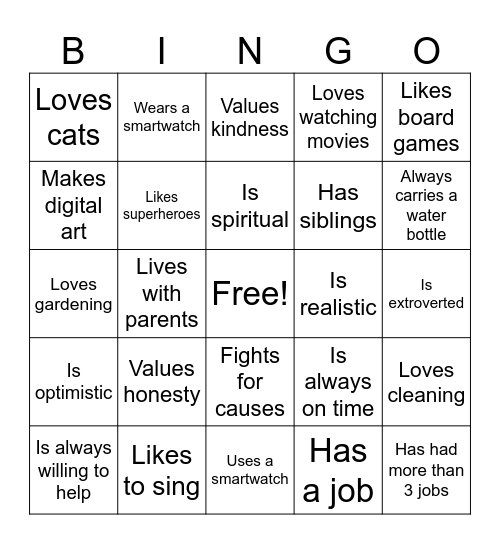 | B | I | N | G | O |
|---|---|---|---|---|
| Loves cats | Wears a smartwatch | Values kindness | Loves watching movies | Likes board games |
| Makes digital art | Likes superheroes | Is spiritual | Has siblings | Always carries a water bottle |
| Loves gardening | Lives with parents | Free! | Is realistic | Is extroverted |
| Is optimistic | Values honesty | Fights for causes | Is always on time | Loves cleaning |
| Is always willing to help | Likes to sing | Uses a smartwatch | Has a job | Has had more than 3 jobs |